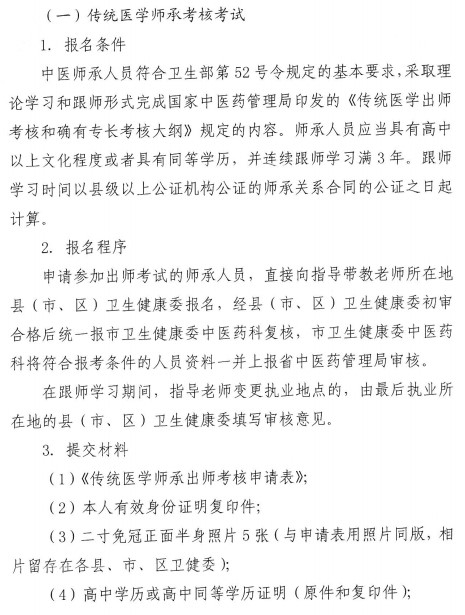 （一）传统医学师承考核考试

1. 报名条件

中医师承人员符合卫生部第52号令规定的基本要求，采取理论学习和跟师形式完成国家中医药管理局印发的《传统医学出师考核和确有专长考核大纲》规定的内容。师承人员应当具有高中以上文化程度或者具有同等学历，并连续跟师学习满3年。跟师学习时间以县级以上公证机构公证的师承关系合同的公证之日起计算。

2. 报名程序

申请参加出师考试的师承人员，直接向指导带教老师所在地县（市、区）卫生健康委报名，经县（市、区）卫生健康委初审合格后统一报市卫生健康委中医药科复核，市卫生健康委中医药科将符合报考条件的人员资料一并上报省中医药管理局审核。

在跟师学习期间，指导老师变更执业地点的，由最后执业所在地的县（市、区）卫生健康委填写审核意见。

3. 提交材料

（1）《传统医学师承出师考核申请表》；

（2）本人有效身份证明复印件；

（3）二寸免冠正面半身照片5张（与申请表用照片同版，相片留存在各县、市、区卫健委）；

（4）高中学历或高中同等学历证明（原件和复印件）；